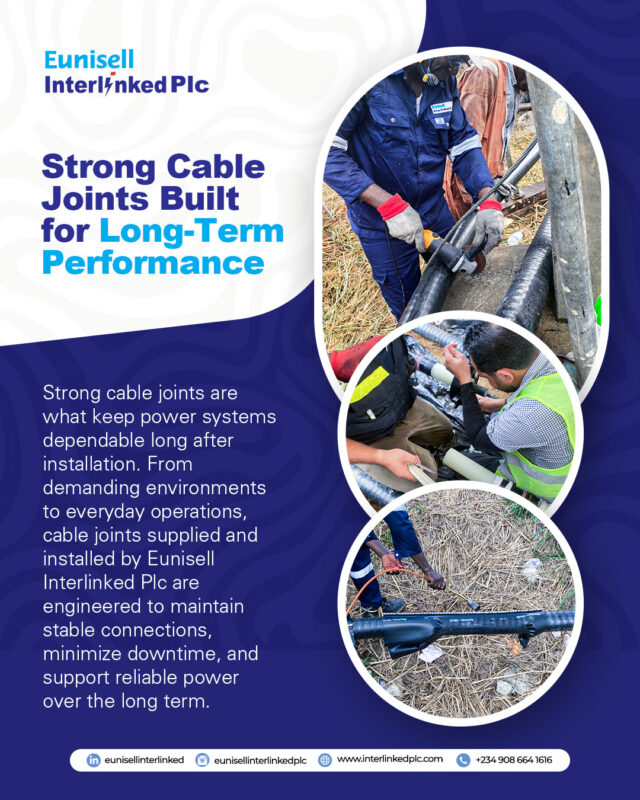 Eunisell
Interlinked Plc

Strong Cable Joints Built for Long-Term Performance

Strong cable joints are what keep power systems dependable long after installation. From demanding environments to everyday operations, cable joints supplied and installed by Eunisell Interlinked Plc are engineered to maintain stable connections, minimize downtime, and support reliable power over the long term.

eunisellinterlinked eunisellinterlinkedplc www.interlinkedplc.com +234 908 664 1616